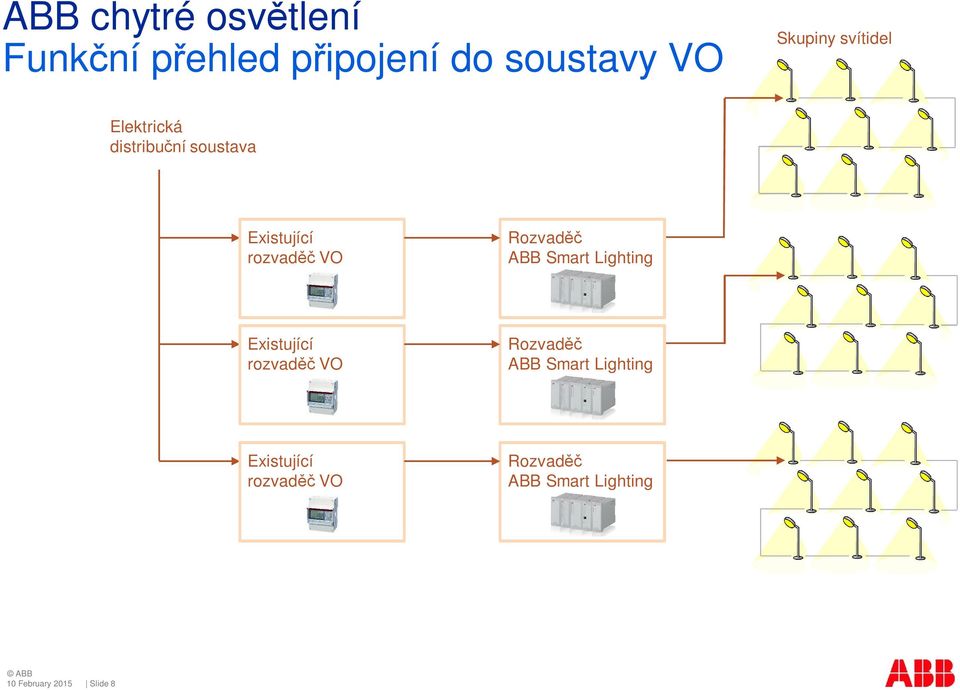 ABB chytré osvětlení
Funkční přehled připojení do soustavy VO

Skupiny svítidel

Elektrická distribuční soustava

Existující rozvaděč VO

Rozvaděč ABB Smart Lighting

Existující rozvaděč VO

Rozvaděč ABB Smart Lighting

Existující rozvaděč VO

Rozvaděč ABB Smart Lighting

© ABB
10 February 2015 | Slide 8

ABB